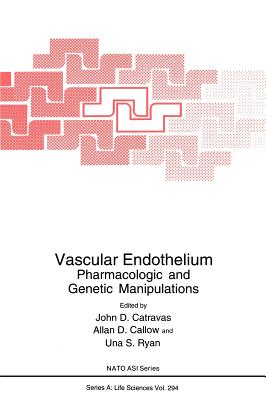 Vascular Endothelium
Pharmacologic and Genetic Manipulations

Edited by
John D. Catravas
Allan D. Callow and
Una S. Ryan

NATO ASI Series

Series A: Life Sciences Vol. 294